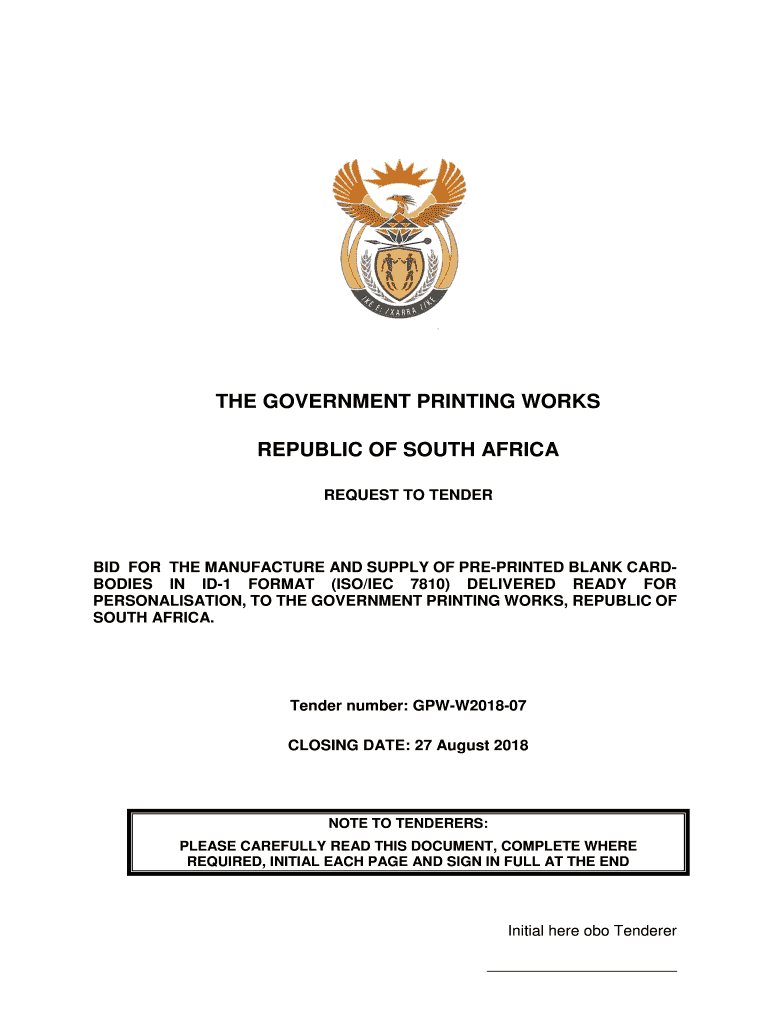 !KE E: /XARRA //KE

THE GOVERNMENT PRINTING WORKS

REPUBLIC OF SOUTH AFRICA

REQUEST TO TENDER

BID FOR THE MANUFACTURE AND SUPPLY OF PRE-PRINTED BLANK CARD-BODIES IN ID-1 FORMAT (ISO/IEC 7810) DELIVERED READY FOR PERSONALISATION, TO THE GOVERNMENT PRINTING WORKS, REPUBLIC OF SOUTH AFRICA.

Tender number: GPW-W2018-07

CLOSING DATE: 27 August 2018

NOTE TO TENDERERS:
PLEASE CAREFULLY READ THIS DOCUMENT, COMPLETE WHERE REQUIRED, INITIAL EACH PAGE AND SIGN IN FULL AT THE END

Initial here obo Tenderer